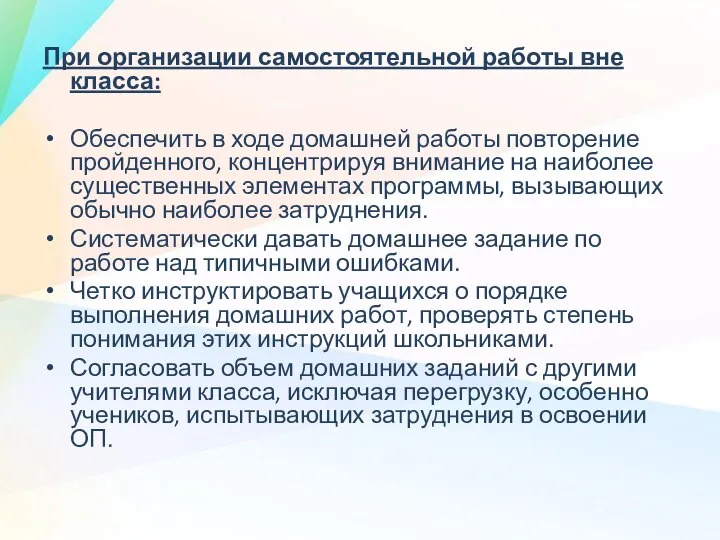 При организации самостоятельной работы вне класса:

• Обеспечить в ходе домашней работы повторение пройденного, концентрируя внимание на наиболее существенных элементах программы, вызывающих обычно наиболее затруднения.
• Систематически давать домашнее задание по работе над типичными ошибками.
• Четко инструктировать учащихся о порядке выполнения домашних работ, проверять степень понимания этих инструкций школьниками.
• Согласовать объем домашних заданий с другими учителями класса, исключая перегрузку, особенно учеников, испытывающих затруднения в освоении ОП.